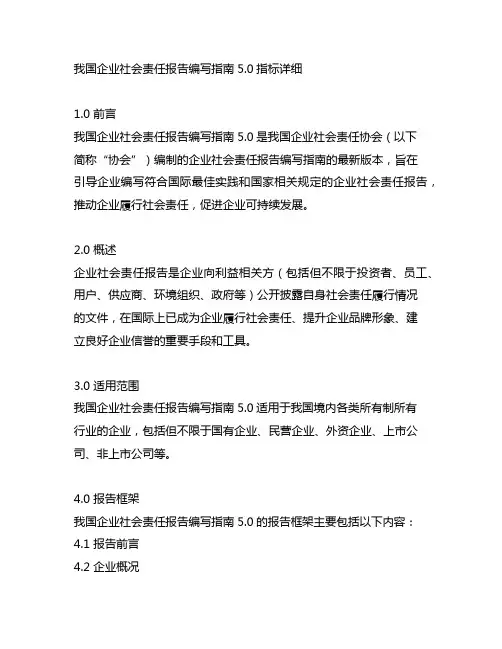 我国企业社会责任报告编写指南 5.0 指标详细

1.0 前言
我国企业社会责任报告编写指南 5.0 是我国企业社会责任协会（以下简称“协会”）编制的企业社会责任报告编写指南的最新版本，旨在引导企业编写符合国际最佳实践和国家相关规定的企业社会责任报告，推动企业履行社会责任，促进企业可持续发展。

2.0 概述
企业社会责任报告是企业向利益相关方（包括但不限于投资者、员工、用户、供应商、环境组织、政府等）公开披露自身社会责任履行情况的文件，在国际上已成为企业履行社会责任、提升企业品牌形象、建立良好企业信誉的重要手段和工具。

3.0 适用范围
我国企业社会责任报告编写指南 5.0 适用于我国境内各类所有制所有行业的企业，包括但不限于国有企业、民营企业、外资企业、上市公司、非上市公司等。

4.0 报告框架
我国企业社会责任报告编写指南 5.0 的报告框架主要包括以下内容：
4.1 报告前言
4.2 企业概况